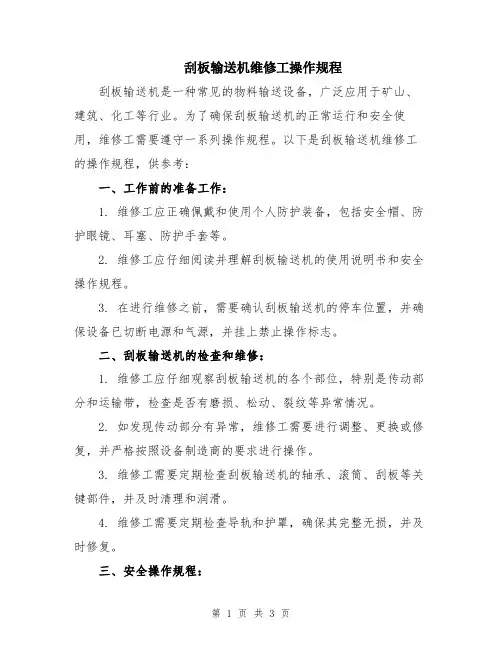 刮板输送机维修工操作规程

刮板输送机是一种常见的物料输送设备，广泛应用于矿山、建筑、化工等行业。为了确保刮板输送机的正常运行和安全使用，维修工需要遵守一系列操作规程。以下是刮板输送机维修工的操作规程，供参考：

一、工作前的准备工作：

1. 维修工应正确佩戴和使用个人防护装备，包括安全帽、防护眼镜、耳塞、防护手套等。

2. 维修工应仔细阅读并理解刮板输送机的使用说明书和安全操作规程。

3. 在进行维修之前，需要确认刮板输送机的停车位置，并确保设备已切断电源和气源，并挂上禁止操作标志。

二、刮板输送机的检查和维修：

1. 维修工应仔细观察刮板输送机的各个部位，特别是传动部分和运输带，检查是否有磨损、松动、裂纹等异常情况。

2. 如发现传动部分有异常，维修工需要进行调整、更换或修复，并严格按照设备制造商的要求进行操作。

3. 维修工需要定期检查刮板输送机的轴承、滚筒、刮板等关键部件，并及时清理和润滑。

4. 维修工需要定期检查导轨和护罩，确保其完整无损，并及时修复。

三、安全操作规程：

第 1 页 共 3 页